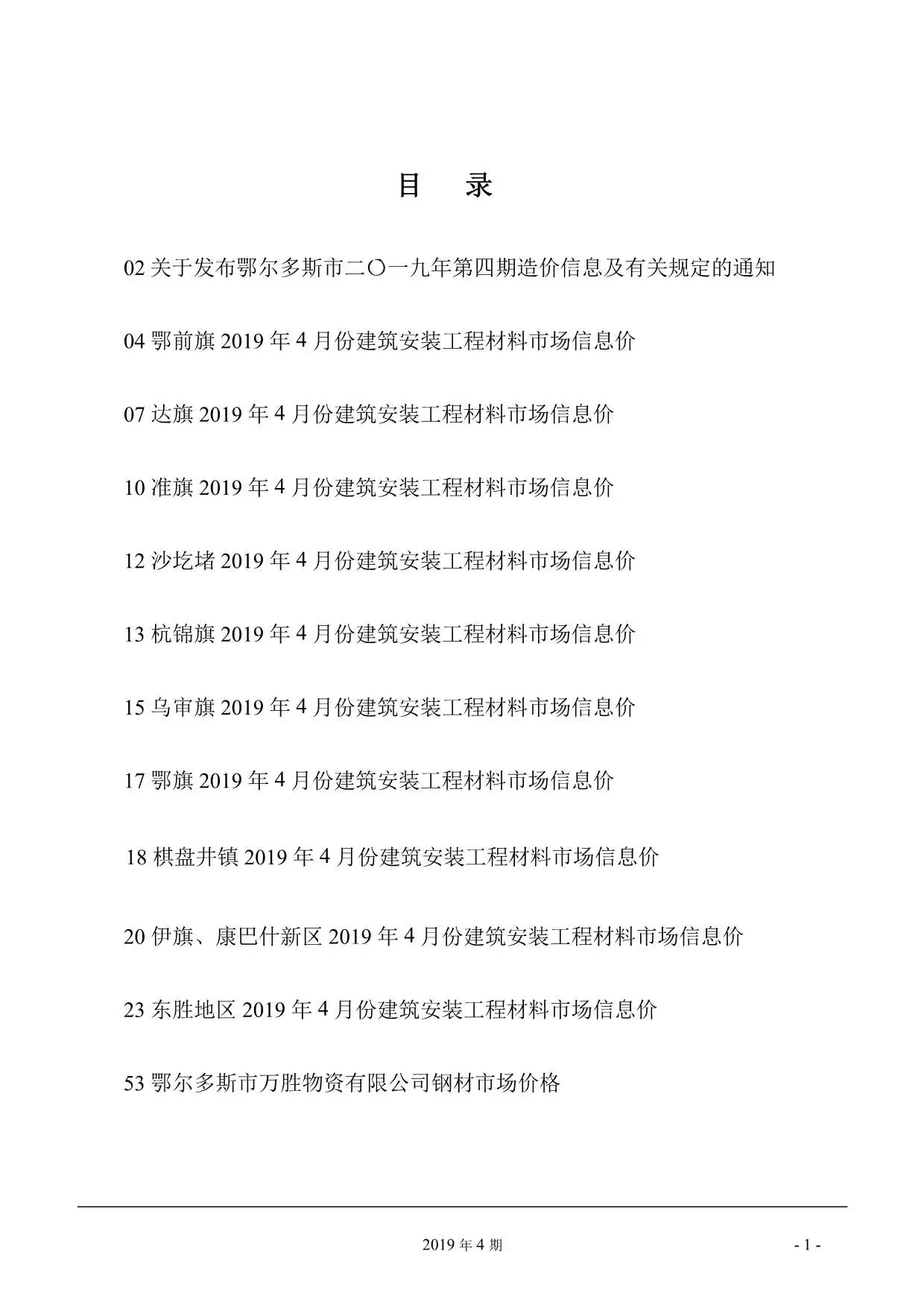 目 录

02 关于发布鄂尔多斯市二〇一九年第四期造价信息及有关规定的通知

04 鄂前旗 2019 年 4 月份建筑安装工程材料市场信息价

07 达旗 2019 年 4 月份建筑安装工程材料市场信息价

10 准旗 2019 年 4 月份建筑安装工程材料市场信息价

12 沙圪堵 2019 年 4 月份建筑安装工程材料市场信息价

13 杭锦旗 2019 年 4 月份建筑安装工程材料市场信息价

15 乌审旗 2019 年 4 月份建筑安装工程材料市场信息价

17 鄂旗 2019 年 4 月份建筑安装工程材料市场信息价

18 棋盘井镇 2019 年 4 月份建筑安装工程材料市场信息价

20 伊旗、康巴什新区 2019 年 4 月份建筑安装工程材料市场信息价

23 东胜地区 2019 年 4 月份建筑安装工程材料市场信息价

53 鄂尔多斯市万胜物资有限公司钢材市场价格

2019 年 4 期

- 1 -